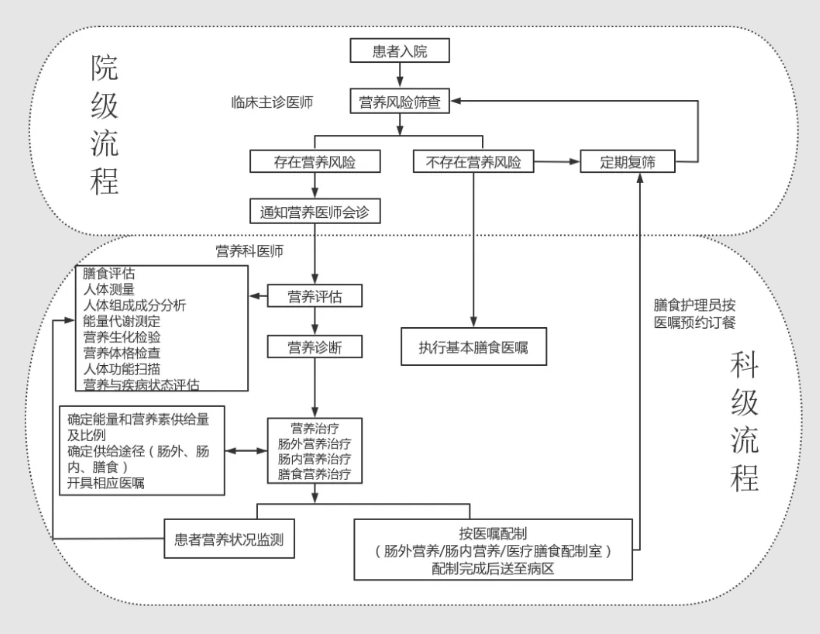 院级流程

患者入院

临床主诊医师

营养风险筛查

存在营养风险

不存在营养风险

定期复筛

通知营养医师会诊

营养科医师

膳食评估
人体测量
人体组成成分分析
能量代谢测定
营养生化检验
营养体格检查
人体功能扫描
营养与疾病状态评估

营养评估

营养诊断

执行基本膳食医嘱

膳食护理员按医嘱预约订餐

科级流程

确定能量和营养素供给量及比例
确定供给途径（肠外、肠内、膳食）
开具相应医嘱

营养治疗
肠外营养治疗
肠内营养治疗
膳食营养治疗

患者营养状况监测

按医嘱配制
（肠外营养/肠内营养/医疗膳食配制室）
配制完成后送至病区